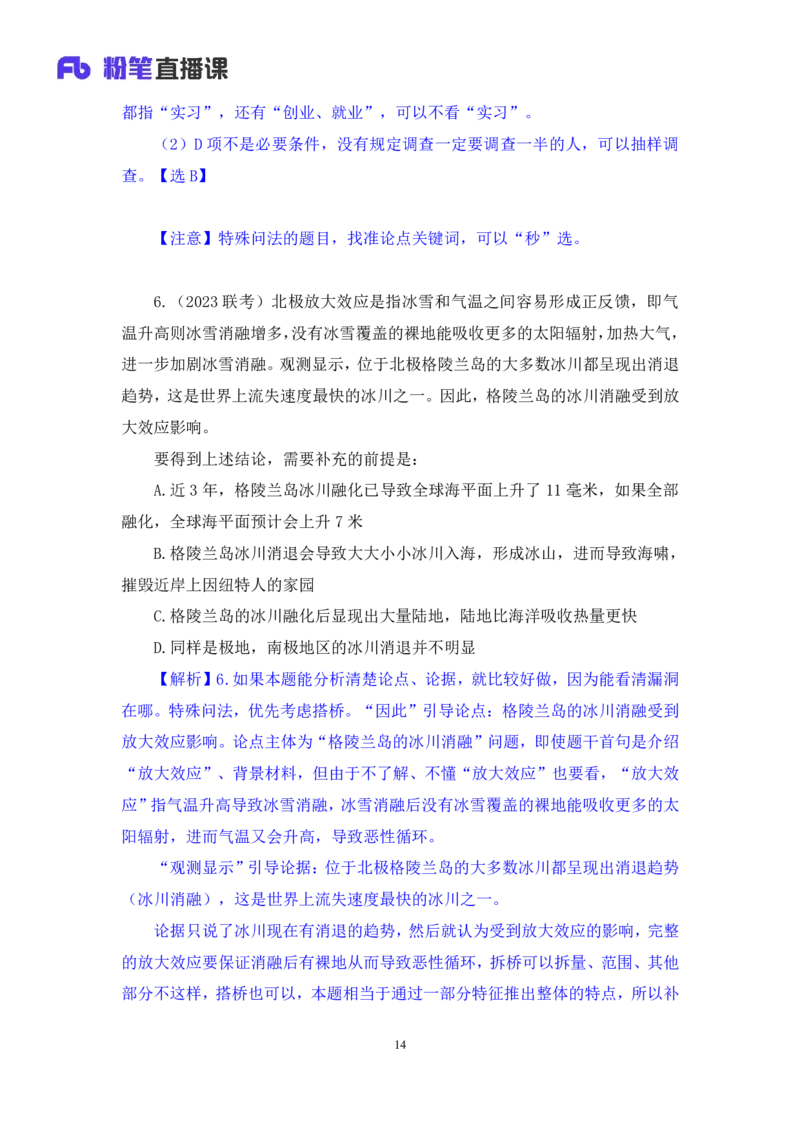 Fb 粉笔直播课

都指“实习”，还有“创业、就业”，可以不看“实习”。

（2）D 项不是必要条件，没有规定调查一定要调查一半的人，可以抽样调查。【选 B】

【注意】特殊问法的题目，找准论点关键词，可以“秒”选。

6.（2023 联考）北极放大效应是指冰雪和气温之间容易形成正反馈，即气温升高则冰雪消融增多，没有冰雪覆盖的裸地能吸收更多的太阳辐射，加热大气，进一步加剧冰雪消融。观测显示，位于北极格陵兰岛的大多数冰川都呈现出消退趋势，这是世界上流失速度最快的冰川之一。因此，格陵兰岛的冰川消融受到放大效应影响。

要得到上述结论，需要补充的前提是：

A.近 3 年，格陵兰岛冰川融化已导致全球海平面上升了 11 毫米，如果全部融化，全球海平面预计会上升 7 米

B.格陵兰岛冰川消退会导致大大小小冰川入海，形成冰山，进而导致海啸，摧毁近岸上因纽特人的家园

C.格陵兰岛的冰川融化后显现出大量陆地，陆地比海洋吸收热量更快

D.同样是极地，南极地区的冰川消退并不明显

【解析】6.如果本题能分析清楚论点、论据，就比较好做，因为能看清漏洞在哪。特殊问法，优先考虑搭桥。“因此”引导论点：格陵兰岛的冰川消融受到放大效应影响。论点主体为“格陵兰岛的冰川消融”问题，即使题干首句是介绍“放大效应”、背景材料，但由于不了解、不懂“放大效应”也要看，“放大效应”指气温升高导致冰雪消融，冰雪消融后没有冰雪覆盖的裸地能吸收更多的太阳辐射，进而气温又会升高，导致恶性循环。

“观测显示”引导论据：位于北极格陵兰岛的大多数冰川都呈现出消退趋势（冰川消融），这是世界上流失速度最快的冰川之一。

论据只说了冰川现在有消退的趋势，然后就认为受到放大效应的影响，完整的放大效应要保证消融后有裸地从而导致恶性循环，拆桥可以拆量、范围、其他部分不这样，搭桥也可以，本题相当于通过一部分特征推出整体的特点，所以补

14